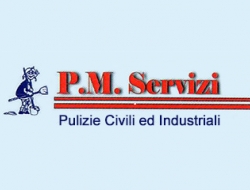 P.M. Servizi

Pulizie Civili ed Industriali